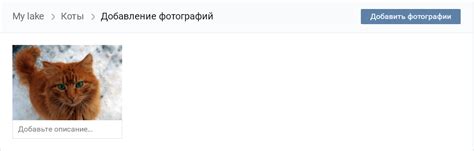 My lake > Коты > Добавление фотографий

Добавить фотографии

Добавьте описание...